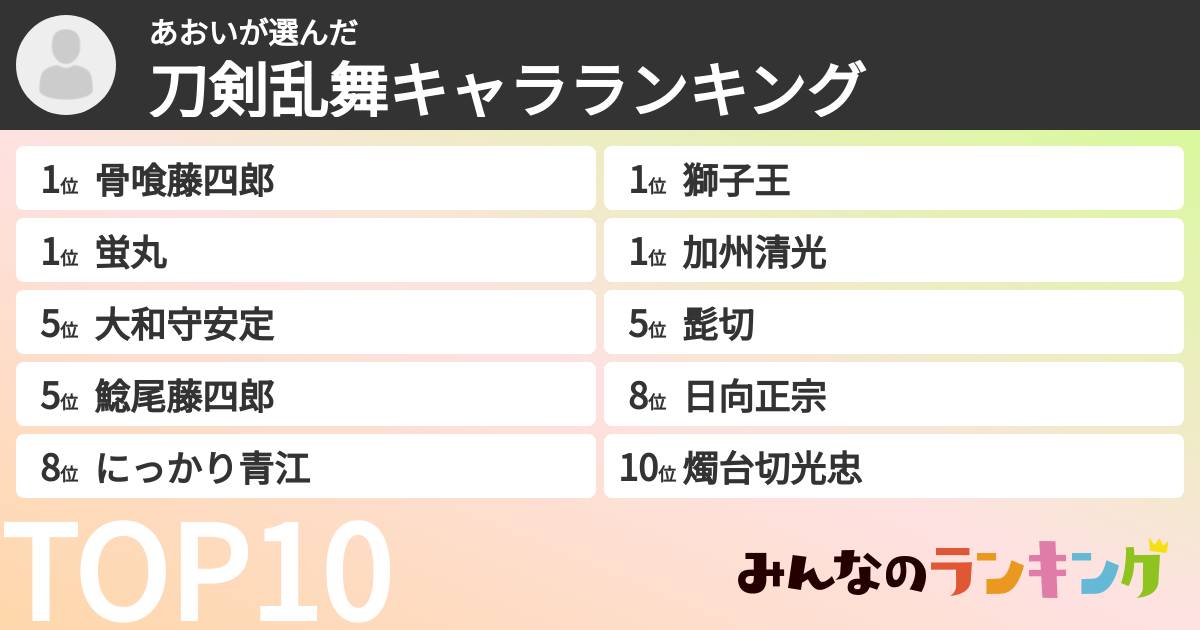 あおいが選んだ
刀剣乱舞キャラランキング

1位 骨喰藤四郎
1位 蛍丸
5位 大和守安定
5位 鯰尾藤四郎
8位 にっかり青江

1位 獅子王
1位 加州清光
5位 髭切
8位 日向正宗
10位 燭台切光忠

TOP10

みんなのランキング